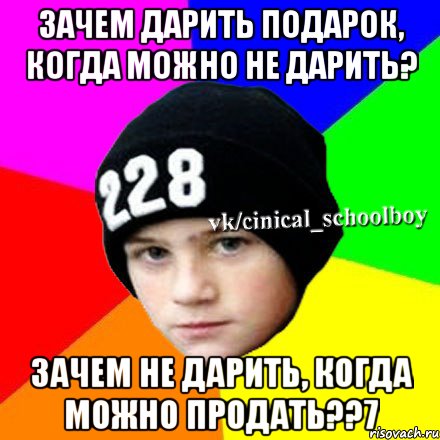 ЗАЧЕМ ДАРИТЬ ПОДАРОК, КОГДА МОЖНО НЕ ДАРИТЬ?

228

vk/cinical_schoolboy

ЗАЧЕМ НЕ ДАРИТЬ, КОГДА МОЖНО ПРОДАТЬ??7

risovach.ru